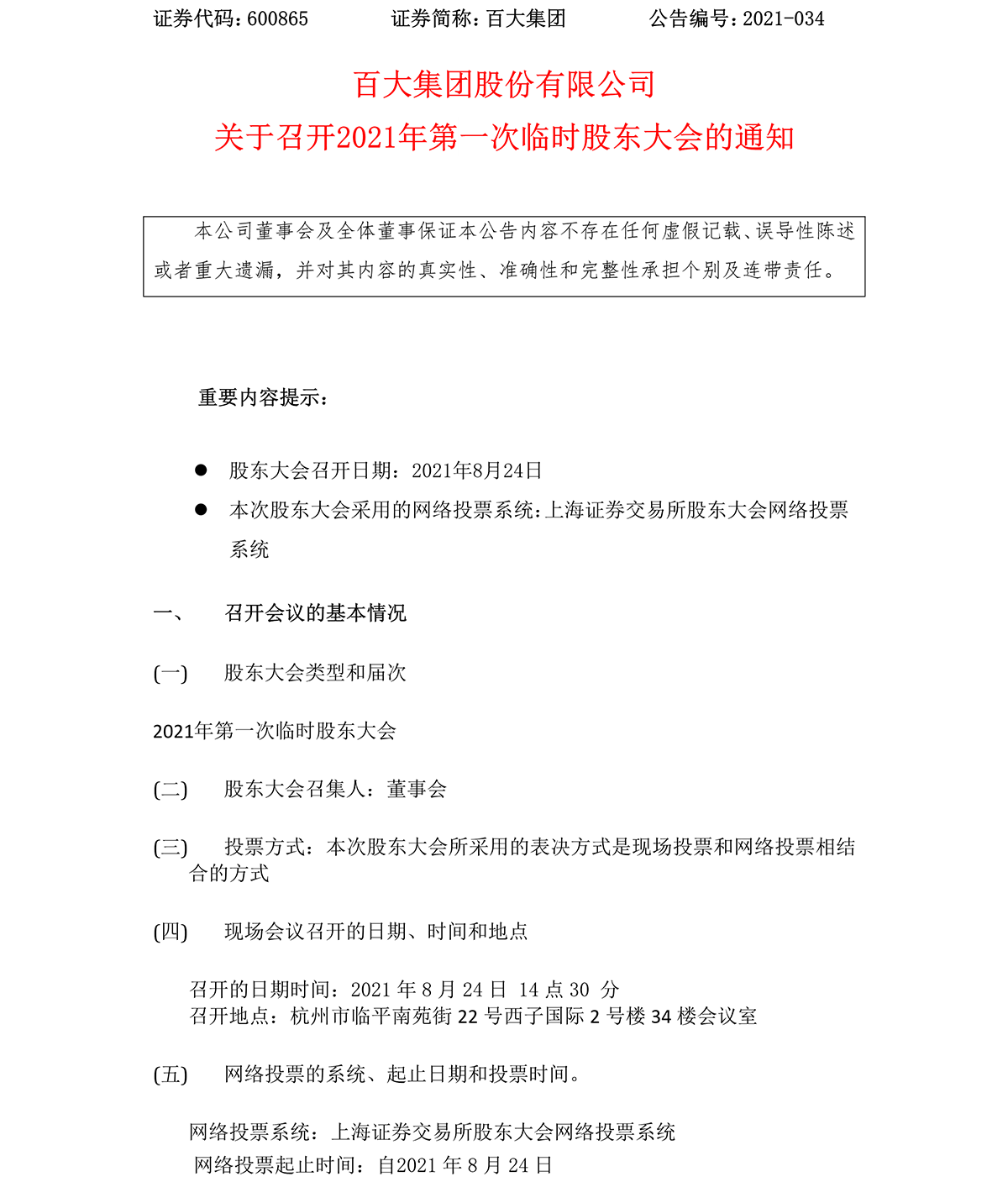 证券代码：600865　　证券简称：百大集团　　公告编号：2021-034

百大集团股份有限公司
关于召开2021年第一次临时股东大会的通知

本公司董事会及全体董事保证本公告内容不存在任何虚假记载、误导性陈述或者重大遗漏，并对其内容的真实性、准确性和完整性承担个别及连带责任。

重要内容提示：

● 股东大会召开日期：2021年8月24日
● 本次股东大会采用的网络投票系统：上海证券交易所股东大会网络投票系统

一、　召开会议的基本情况

(一)　股东大会类型和届次

2021年第一次临时股东大会

(二)　股东大会召集人：董事会

(三)　投票方式：本次股东大会所采用的表决方式是现场投票和网络投票相结合的方式

(四)　现场会议召开的日期、时间和地点

召开的日期时间：2021 年 8 月 24 日　14 点 30　分
召开地点：杭州市临平南苑街 22 号西子国际 2 号楼 34 楼会议室

(五)　网络投票的系统、起止日期和投票时间。

网络投票系统：上海证券交易所股东大会网络投票系统
网络投票起止时间：自2021 年 8 月 24 日